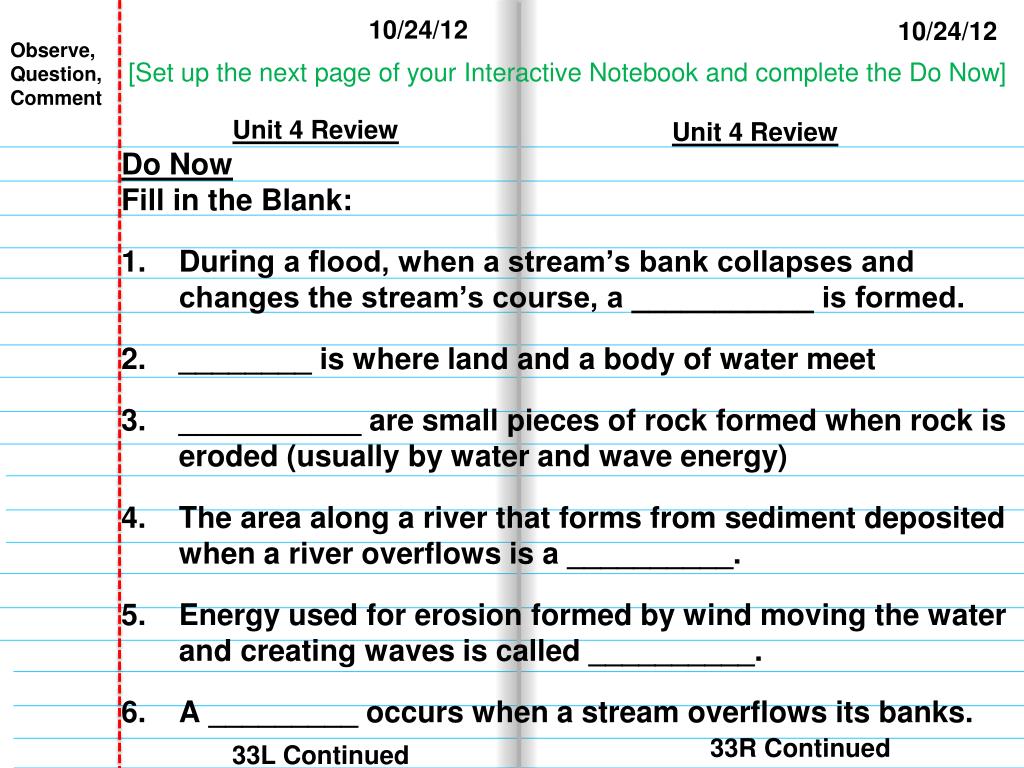 Observe, Question, Comment

10/24/12

10/24/12

[Set up the next page of your Interactive Notebook and complete the Do Now]

Unit 4 Review

Unit 4 Review

Do Now
Fill in the Blank:

1. During a flood, when a stream's bank collapses and changes the stream's course, a ___________ is formed.

2. ________ is where land and a body of water meet

3. ___________ are small pieces of rock formed when rock is eroded (usually by water and wave energy)

4. The area along a river that forms from sediment deposited when a river overflows is a __________.

5. Energy used for erosion formed by wind moving the water and creating waves is called __________.

6. A _________ occurs when a stream overflows its banks.

33L Continued

33R Continued